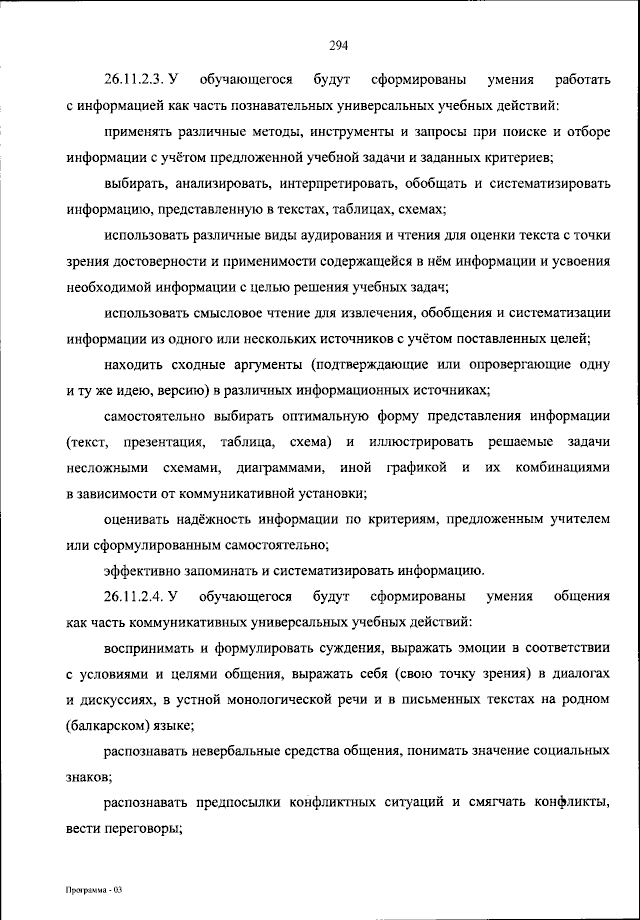 294

26.11.2.3. У обучающегося будут сформированы умения работать с информацией как часть познавательных универсальных учебных действий:

применять различные методы, инструменты и запросы при поиске и отборе информации с учётом предложенной учебной задачи и заданных критериев;

выбирать, анализировать, интерпретировать, обобщать и систематизировать информацию, представленную в текстах, таблицах, схемах;

использовать различные виды аудирования и чтения для оценки текста с точки зрения достоверности и применимости содержащейся в нём информации и усвоения необходимой информации с целью решения учебных задач;

использовать смысловое чтение для извлечения, обобщения и систематизации информации из одного или нескольких источников с учётом поставленных целей;

находить сходные аргументы (подтверждающие или опровергающие одну и ту же идею, версию) в различных информационных источниках;

самостоятельно выбирать оптимальную форму представления информации (текст, презентация, таблица, схема) и иллюстрировать решаемые задачи несложными схемами, диаграммами, иной графикой и их комбинациями в зависимости от коммуникативной установки;

оценивать надёжность информации по критериям, предложенным учителем или сформулированным самостоятельно;

эффективно запоминать и систематизировать информацию.

26.11.2.4. У обучающегося будут сформированы умения общения как часть коммуникативных универсальных учебных действий:

воспринимать и формулировать суждения, выражать эмоции в соответствии с условиями и целями общения, выражать себя (свою точку зрения) в диалогах и дискуссиях, в устной монологической речи и в письменных текстах на родном (балкарском) языке;

распознавать невербальные средства общения, понимать значение социальных знаков;

распознавать предпосылки конфликтных ситуаций и смягчать конфликты, вести переговоры;

Программа - 03